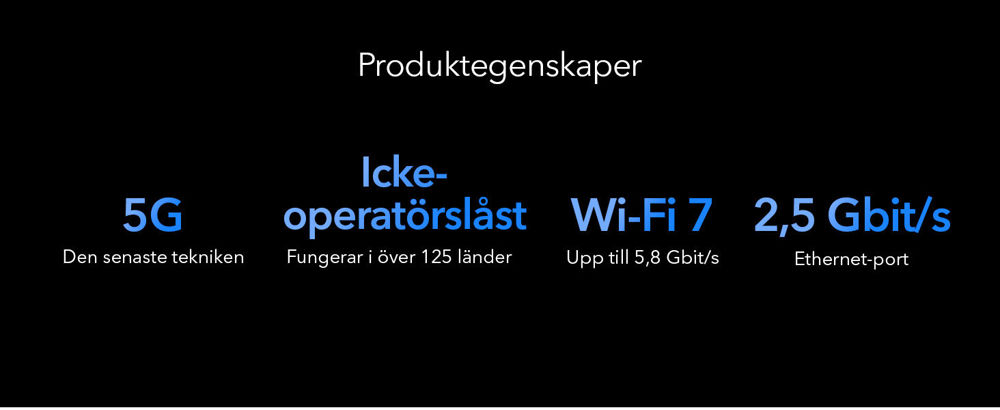 Produktegenskaper

5G
Den senaste tekniken

Icke-operatörslåst
Fungerar i över 125 länder

Wi-Fi 7
Upp till 5,8 Gbit/s

2,5 Gbit/s
Ethernet-port